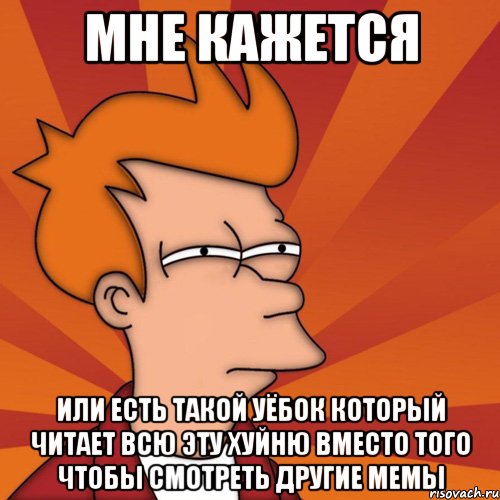 МНЕ КАЖЕТСЯ

ИЛИ ЕСТЬ ТАКОЙ УЁБОК КОТОРЫЙ ЧИТАЕТ ВСЮ ЭТУ ХУЙНЮ ВМЕСТО ТОГО ЧТОБЫ СМОТРЕТЬ ДРУГИЕ МЕМЫ

risovach.ru